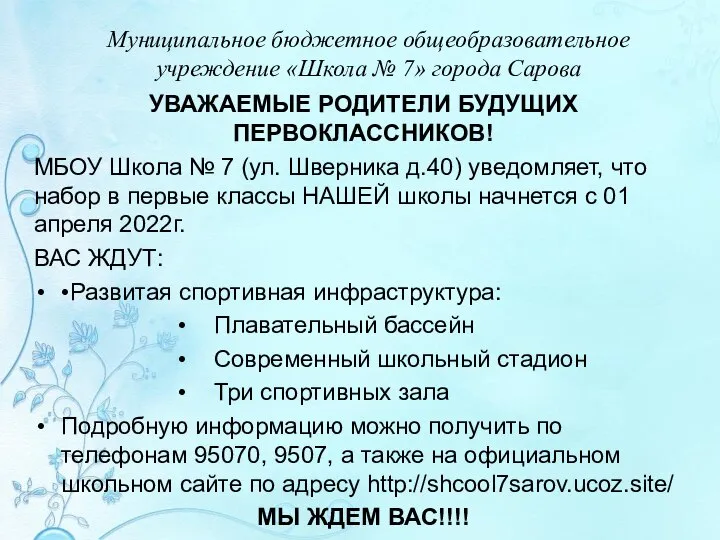 Муниципальное бюджетное общеобразовательное учреждение «Школа № 7» города Сарова

УВАЖАЕМЫЕ РОДИТЕЛИ БУДУЩИХ ПЕРВОКЛАССНИКОВ!

МБОУ Школа № 7 (ул. Шверника д.40) уведомляет, что набор в первые классы НАШЕЙ школы начнется с 01 апреля 2022г.

ВАС ЖДУТ:

• •Развитая спортивная инфраструктура:
• Плавательный бассейн
• Современный школьный стадион
• Три спортивных зала
• Подробную информацию можно получить по телефонам 95070, 9507, а также на официальном школьном сайте по адресу http://shcool7sarov.ucoz.site/

МЫ ЖДЕМ ВАС!!!!